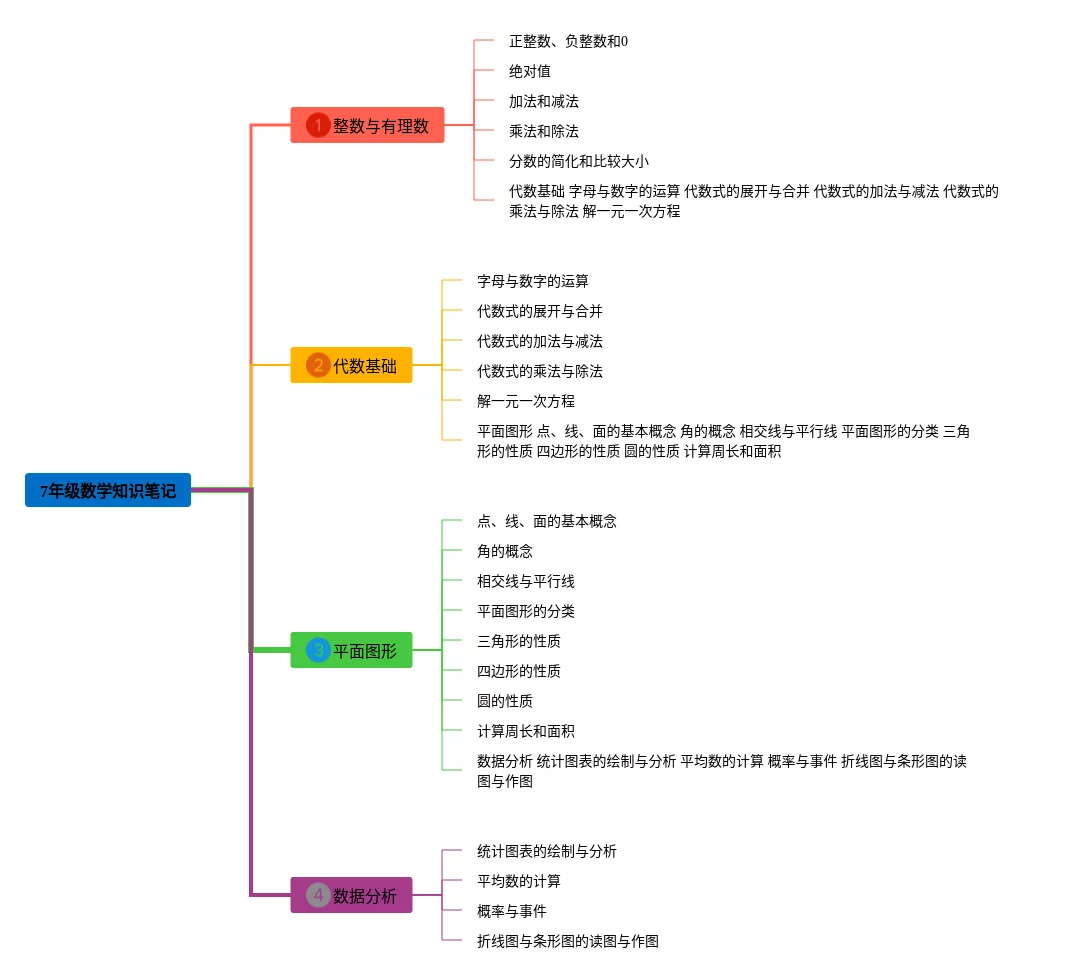 7年级数学知识笔记

1 整数与有理数

正整数、负整数和0

绝对值

加法和减法

乘法和除法

分数的简化和比较大小

代数基础 字母与数字的运算 代数式的展开与合并 代数式的加法与减法 代数式的乘法与除法 解一元一次方程

2 代数基础

字母与数字的运算

代数式的展开与合并

代数式的加法与减法

代数式的乘法与除法

解一元一次方程

平面图形 点、线、面的基本概念 角的概念 相交线与平行线 平面图形的分类 三角形的性质 四边形的性质 圆的性质 计算周长和面积

3 平面图形

点、线、面的基本概念

角的概念

相交线与平行线

平面图形的分类

三角形的性质

四边形的性质

圆的性质

计算周长和面积

数据分析 统计图表的绘制与分析 平均数的计算 概率与事件 折线图与条形图的读图与作图

4 数据分析

统计图表的绘制与分析

平均数的计算

概率与事件

折线图与条形图的读图与作图